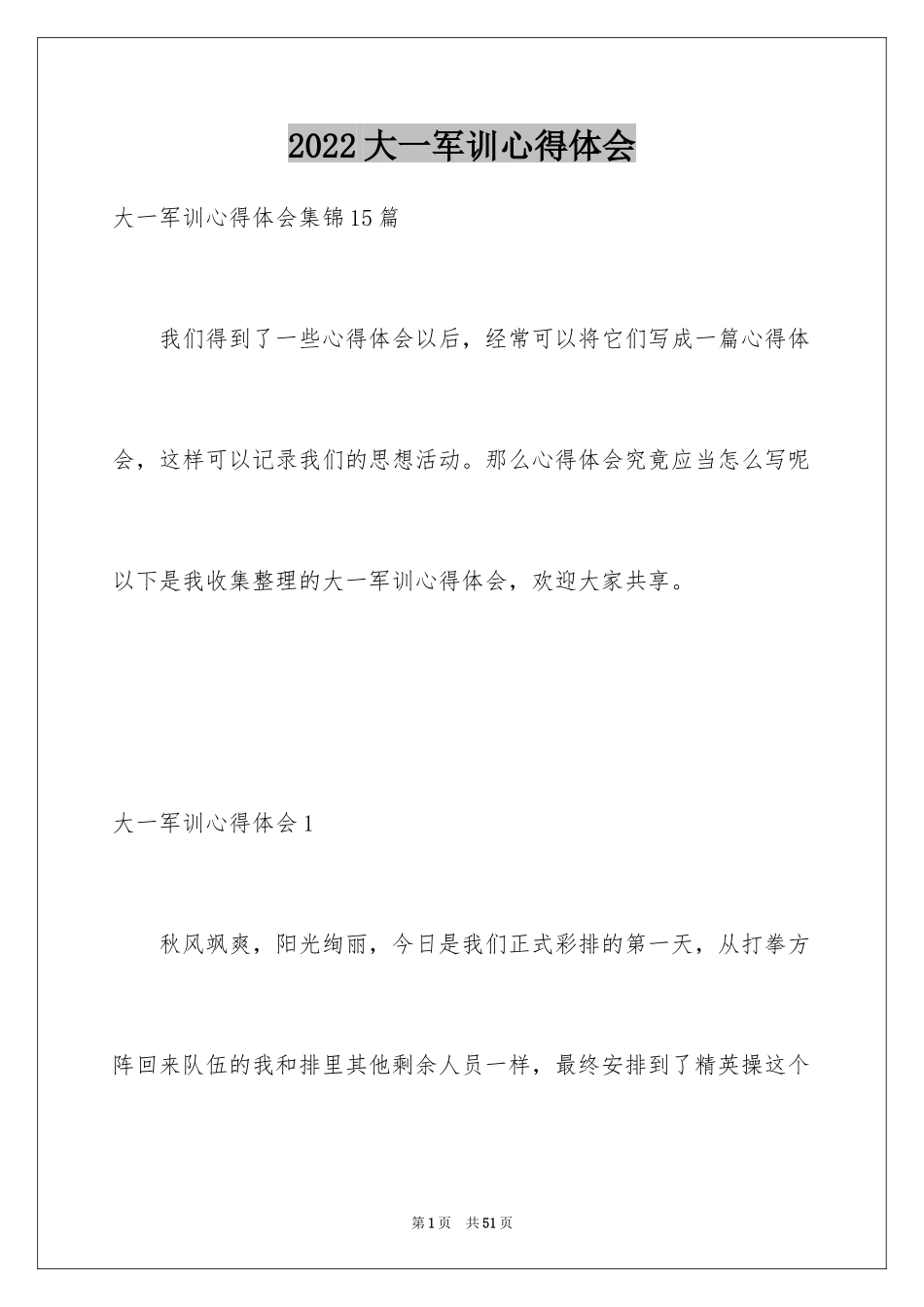 2022大一军训心得体会

大一军训心得体会集锦15篇

我们得到了一些心得体会以后，经常可以将它们写成一篇心得体会，这样可以记录我们的思想活动。那么心得体会究竟应当怎么写呢以下是我收集整理的大一军训心得体会，欢迎大家共享。

大一军训心得体会1

秋风飒爽，阳光绚丽，今日是我们正式彩排的第一天，从打拳方阵回来队伍的我和排里其他剩余人员一样，最终安排到了精英操这个

第1页 共51页